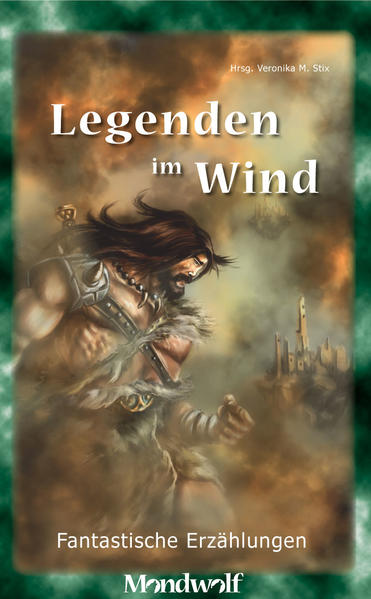 Hrsg. Veronika M. Stix

Legenden im Wind

Fantastische Erzählungen

Mondwolf